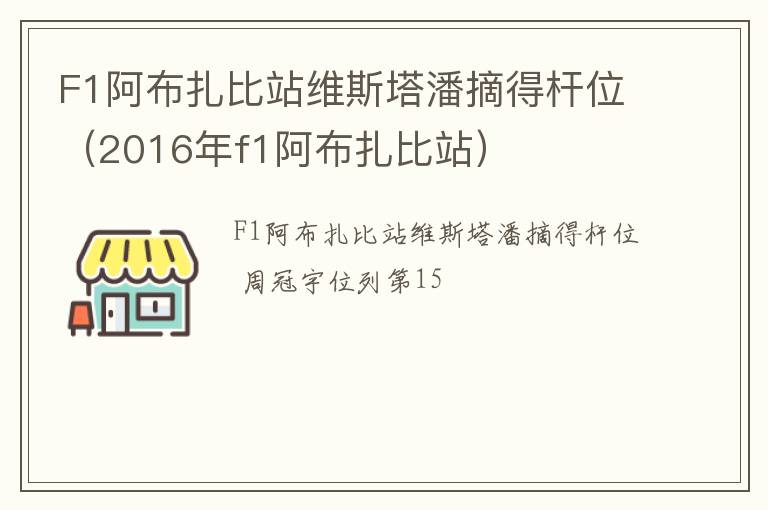 F1阿布扎比站维斯塔潘摘得杆位（2016年f1阿布扎比站）

F1阿布扎比站维斯塔潘摘得杆位 周冠宇位列第15